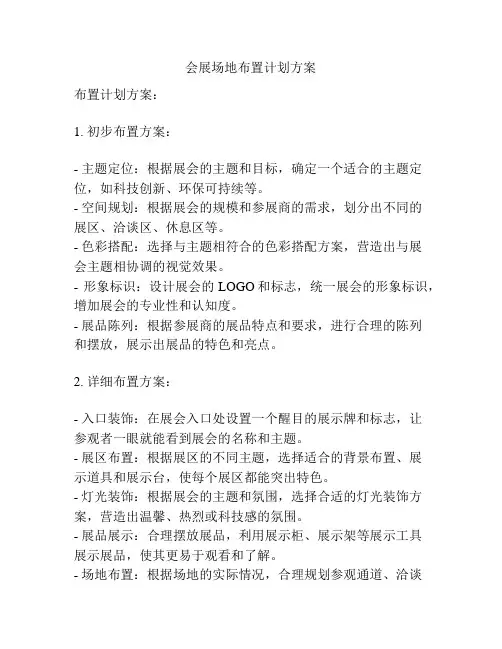 会展场地布置计划方案

布置计划方案：

1. 初步布置方案：

- 主题定位：根据展会的主题和目标，确定一个适合的主题定位，如科技创新、环保可持续等。
- 空间规划：根据展会的规模和参展商的需求，划分出不同的展区、洽谈区、休息区等。
- 色彩搭配：选择与主题相符合的色彩搭配方案，营造出与展会主题相协调的视觉效果。
- 形象标识：设计展会的 LOGO 和标志，统一展会的形象标识，增加展会的专业性和认知度。
- 展品陈列：根据参展商的展品特点和要求，进行合理的陈列和摆放，展示出展品的特色和亮点。

2. 详细布置方案：

- 入口装饰：在展会入口处设置一个醒目的展示牌和标志，让参观者一眼就能看到展会的名称和主题。
- 展区布置：根据展区的不同主题，选择适合的背景布置、展示道具和展示台，使每个展区都能突出特色。
- 灯光装饰：根据展会的主题和氛围，选择合适的灯光装饰方案，营造出温馨、热烈或科技感的氛围。
- 展品展示：合理摆放展品，利用展示柜、展示架等展示工具展示展品，使其更易于观看和了解。
- 场地布置：根据场地的实际情况，合理规划参观通道、洽谈